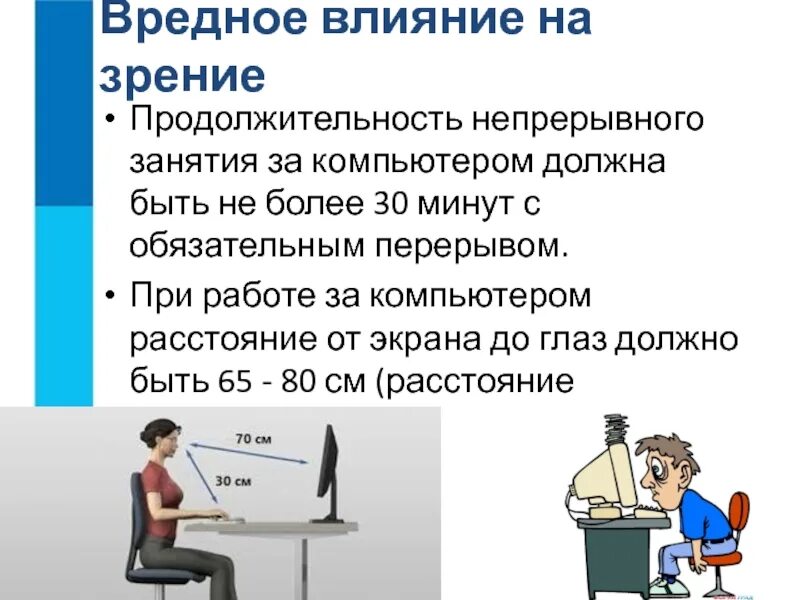 Вредное влияние на зрение

• Продолжительность непрерывного занятия за компьютером должна быть не более 30 минут с обязательным перерывом.

• При работе за компьютером расстояние от экрана до глаз должно быть 65 - 80 см (расстояние

70 см

30 см